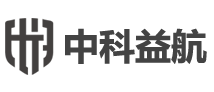 中科益航